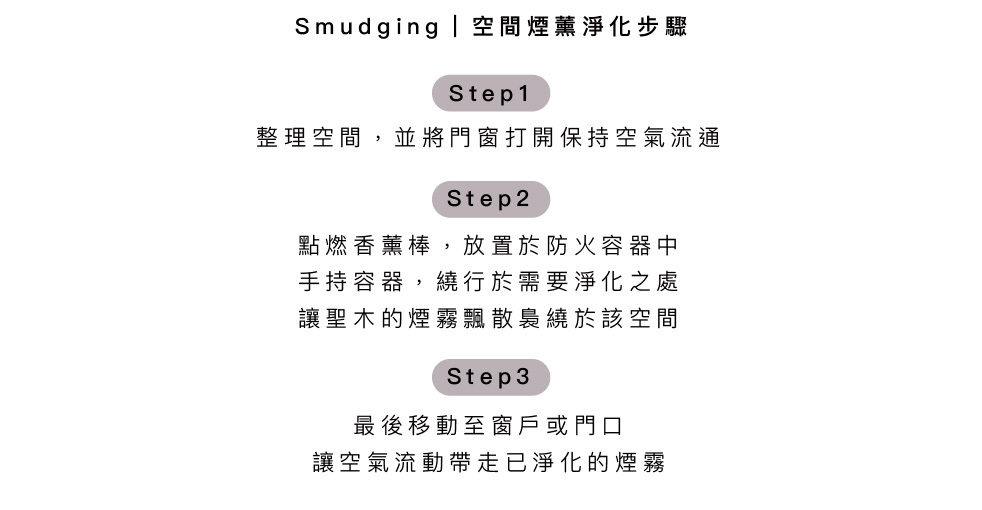 Smudging | 空間煙薰淨化步驟

Step1

整理空間，並將門窗打開保持空氣流通

Step2

點燃香薰棒，放置於防火容器中
手持容器，繞行於需要淨化之處
讓聖木的煙霧飄散裊繞於該空間

Step3

最後移動至窗戶或門口
讓空氣流動帶走已淨化的煙霧